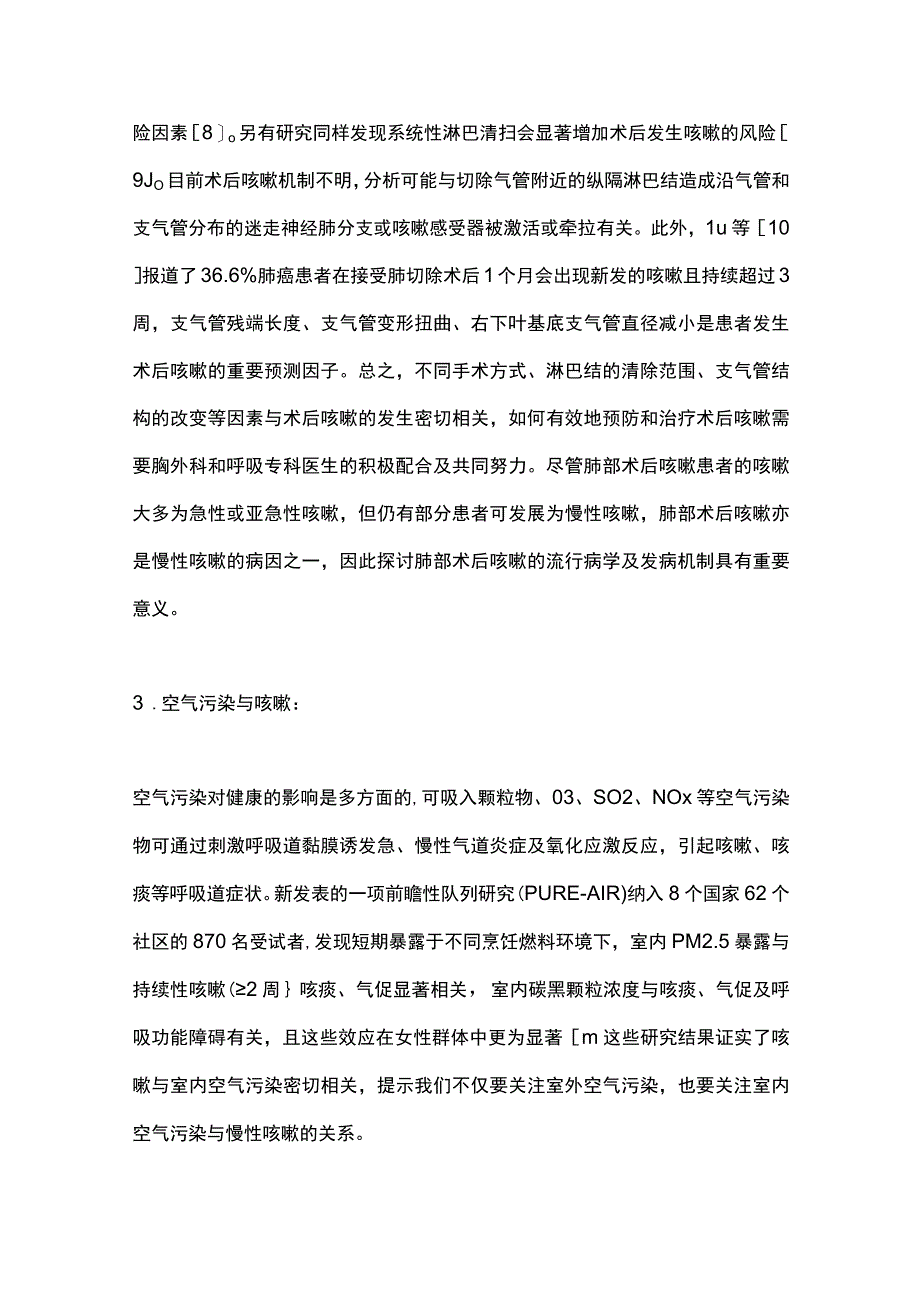 险因素[8]。另有研究同样发现系统性淋巴清扫会显著增加术后发生咳嗽的风险[9J。目前术后咳嗽机制不明，分析可能与切除气管附近的纵隔淋巴结造成沿气管和支气管分布的迷走神经肺分支或咳嗽感受器被激活或牵拉有关。此外，1u等[10]报道了36.6%肺癌患者在接受肺切除术后1个月会出现新发的咳嗽且持续超过3周，支气管残端长度、支气管变形扭曲、右下叶基底支气管直径减小是患者发生术后咳嗽的重要预测因子。总之，不同手术方式、淋巴结的清除范围、支气管结构的改变等因素与术后咳嗽的发生密切相关，如何有效地预防和治疗术后咳嗽需要胸外科和呼吸专科医生的积极配合及共同努力。尽管肺部术后咳嗽患者的咳嗽大多为急性或亚急性咳嗽，但仍有部分患者可发展为慢性咳嗽，肺部术后咳嗽亦是慢性咳嗽的病因之一，因此探讨肺部术后咳嗽的流行病学及发病机制具有重要意义。

3．空气污染与咳嗽：

空气污染对健康的影响是多方面的，可吸入颗粒物、03、SO2、NOx等空气污染物可通过刺激呼吸道黏膜诱发急、慢性气道炎症及氧化应激反应，引起咳嗽、咳痰等呼吸道症状。新发表的一项前瞻性队列研究(PURE-AIR)纳入8个国家62个社区的870名受试者，发现短期暴露于不同烹饪燃料环境下，室内PM2.5暴露与持续性咳嗽(≥2周}咳痰、气促显著相关，室内碳黑颗粒浓度与咳痰、气促及呼吸功能障碍有关，且这些效应在女性群体中更为显著[m这些研究结果证实了咳嗽与室内空气污染密切相关，提示我们不仅要关注室外空气污染，也要关注室内空气污染与慢性咳嗽的关系。